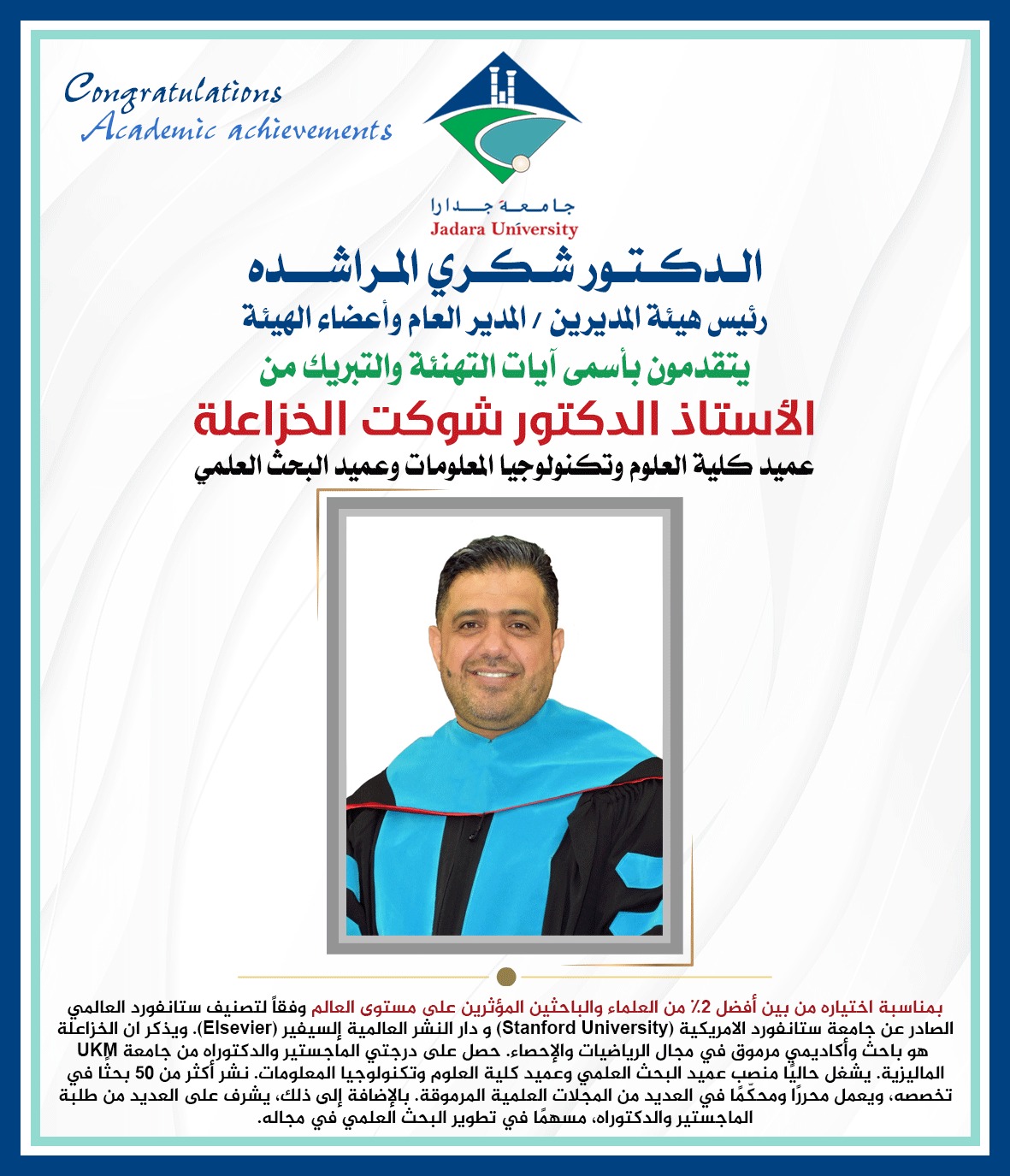 Congratulations
Academic achievements

جامعة جدارا
Jadara University

الدكتور شكري المراشده
رئيس هيئة المديرين / المدير العام وأعضاء الهيئة
يتقدمون بأسمى آيات التهنئة والتبريك من
الأستاذ الدكتور شوكت الخزاعلة
عميد كلية العلوم وتكنولوجيا المعلومات وعميد البحث العلمي

بمناسبة اختياره من بين أفضل 2٪ من العلماء والباحثين المؤثرين على مستوى العالم وفقاً لتصنيف ستانفورد العالمي الصادر عن جامعة ستانفورد الامريكية (Stanford University) و دار النشر العالمية إلسيفير (Elsevier). ويذكر ان الخزاعلة هو باحث وأكاديمي مرموق في مجال الرياضيات والإحصاء. حصل على درجتي الماجستير والدكتوراه من جامعة UKM الماليزية. يشغل حاليًا منصب عميد البحث العلمي وعميد كلية العلوم وتكنولوجيا المعلومات. نشر أكثر من 50 بحثًا في تخصصه، ويعمل محررًا ومحكّمًا في العديد من المجلات العلمية المرموقة. بالإضافة إلى ذلك، يشرف على العديد من طلبة الماجستير والدكتوراه، مسهمًا في تطوير البحث العلمي في مجاله.